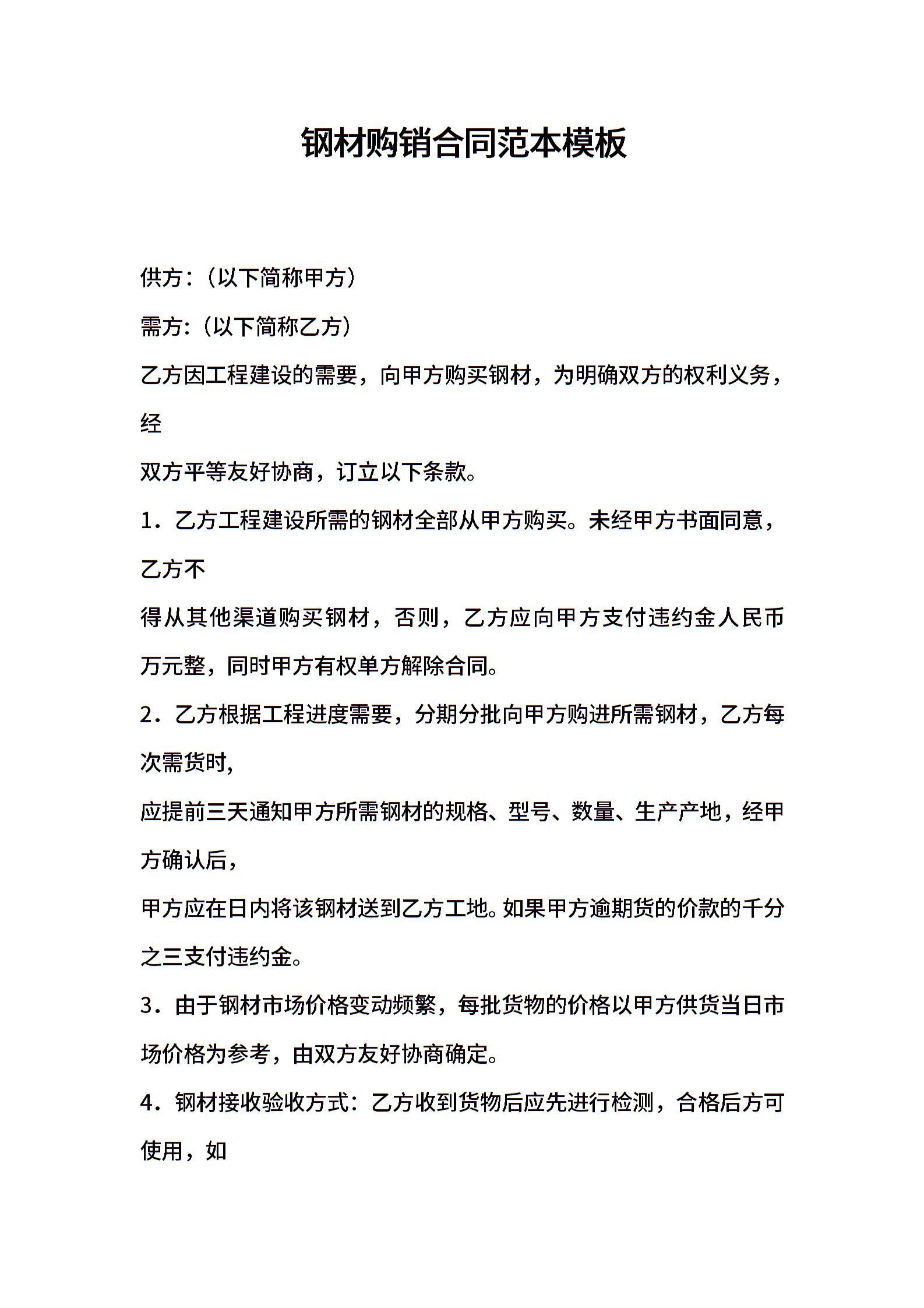 钢材购销合同范本模板

供方:（以下简称甲方）

需方:（以下简称乙方）

乙方因工程建设的需要，向甲方购买钢材，为明确双方的权利义务，经

双方平等友好协商，订立以下条款。

1．乙方工程建设所需的钢材全部从甲方购买。未经甲方书面同意，乙方不

得从其他渠道购买钢材，否则，乙方应向甲方支付违约金人民币万元整，同时甲方有权单方解除合同。

2．乙方根据工程进度需要，分期分批向甲方购进所需钢材，乙方每次需货时,

应提前三天通知甲方所需钢材的规格、型号、数量、生产产地，经甲方确认后，

甲方应在日内将该钢材送到乙方工地。如果甲方逾期货的价款的千分之三支付违约金。

3．由于钢材市场价格变动频繁，每批货物的价格以甲方供货当日市场价格为参考，由双方友好协商确定。

4．钢材接收验收方式：乙方收到货物后应先进行检测，合格后方可使用，如